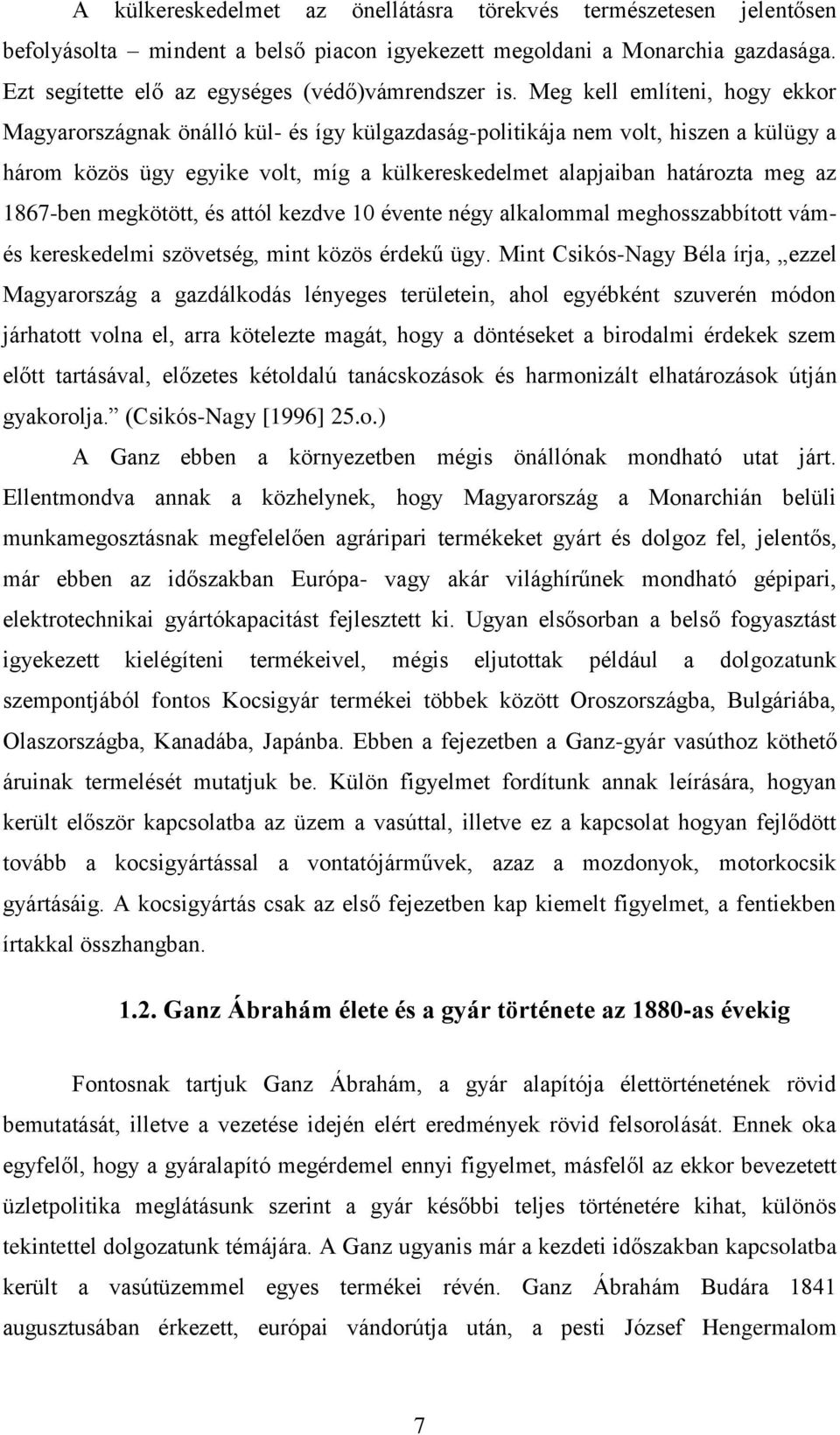 A külkereskedelmet az önellátásra törekvés természetesen jelentősen befolyásolta – mindent a belső piacon igyekezett megoldani a Monarchia gazdasága. Ezt segítette elő az egységes (védő)vámrendszer is. Meg kell említeni, hogy ekkor Magyarországnak önálló kül- és így külgazdaság-politikája nem volt, hiszen a külügy a három közös ügy egyike volt, míg a külkereskedelmet alapjaiban határozta meg az 1867-ben megkötött, és attól kezdve 10 évente négy alkalommal meghosszabbított vám- és kereskedelmi szövetség, mint közös érdekű ügy. Mint Csikós-Nagy Béla írja, „ezzel Magyarország a gazdálkodás lényeges területein, ahol egyébként szuverén módon járhatott volna el, arra kötelezte magát, hogy a döntéseket a birodalmi érdekek szem előtt tartásával, előzetes kétoldalú tanácskozások és harmonizált elhatározások útján gyakorolja.” (Csikós-Nagy [1996] 25.o.)

A Ganz ebben a környezetben mégis önállónak mondható utat járt. Ellentmondva annak a közhelynek, hogy Magyarország a Monarchián belüli munkamegosztásnak megfelelően agráripari termékeket gyárt és dolgoz fel, jelentős, már ebben az időszakban Európa- vagy akár világhírűnek mondható gépipari, elektrotechnikai gyártókapacitást fejlesztett ki. Ugyan elsősorban a belső fogyasztást igyekezett kielégíteni termékeivel, mégis eljutottak például a dolgozatunk szempontjából fontos Kocsigyár termékei többek között Oroszországba, Bulgáriába, Olaszországba, Kanadába, Japánba. Ebben a fejezetben a Ganz-gyár vasúthoz köthető áruinak termelését mutatjuk be. Külön figyelmet fordítunk annak leírására, hogyan került először kapcsolatba az üzem a vasúttal, illetve ez a kapcsolat hogyan fejlődött tovább a kocsigyártással a vontatójárművek, azaz a mozdonyok, motorkocsik gyártásáig. A kocsigyártás csak az első fejezetben kap kiemelt figyelmet, a fentiekben írtakkal összhangban.

1.2. Ganz Ábrahám élete és a gyár története az 1880-as évekig

Fontosnak tartjuk Ganz Ábrahám, a gyár alapítója élettörténetének rövid bemutatását, illetve a vezetése idején elért eredmények rövid felsorolását. Ennek oka egyfelől, hogy a gyáralapító megérdemel ennyi figyelmet, másfelől az ekkor bevezetett üzletpolitika meglátásunk szerint a gyár későbbi teljes történetére kihat, különös tekintettel dolgozatunk témájára. A Ganz ugyanis már a kezdeti időszakban kapcsolatba került a vasútüzemmel egyes termékei révén. Ganz Ábrahám Budára 1841 augusztusában érkezett, európai vándorútja után, a pesti József Hengermalom

7